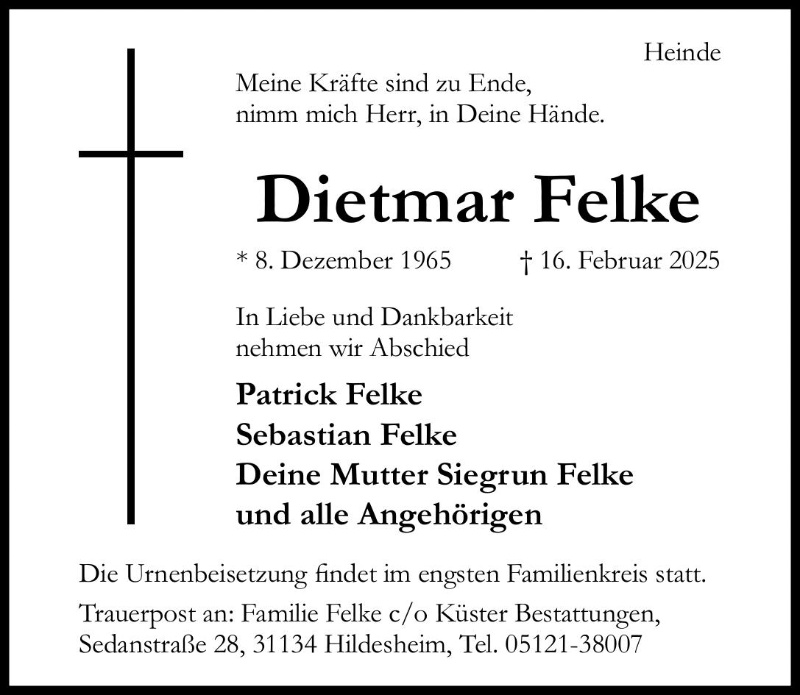 Heinde

Meine Kräfte sind zu Ende,
nimm mich Herr, in Deine Hände.

Dietmar Felke

* 8. Dezember 1965 † 16. Februar 2025

In Liebe und Dankbarkeit nehmen wir Abschied

Patrick Felke
Sebastian Felke
Deine Mutter Siegrun Felke
und alle Angehörigen

Die Urnenbeisetzung findet im engsten Familienkreis statt.

Trauerpost an: Familie Felke c/o Küster Bestattungen, Sedanstraße 28, 31134 Hildesheim, Tel. 05121-38007